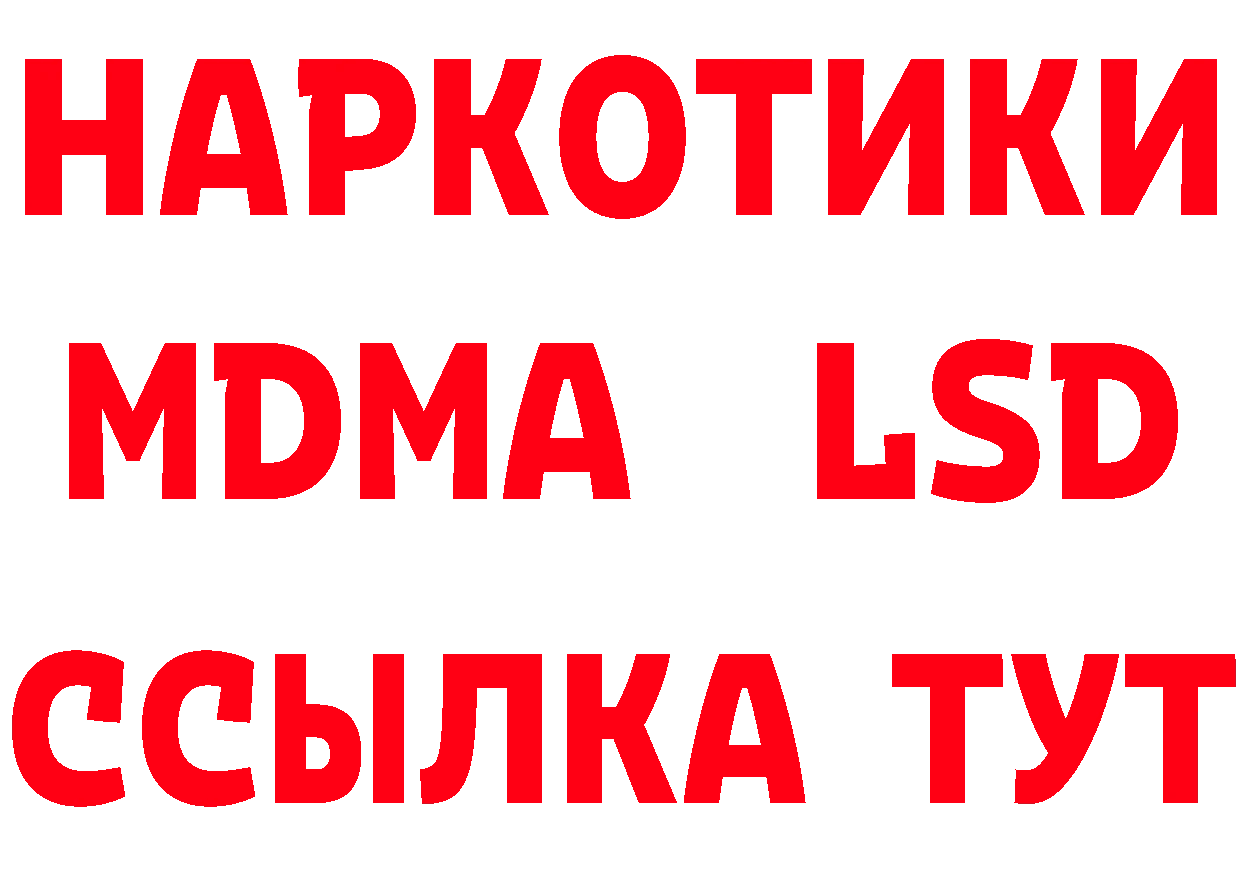 НАРКОТИКИ
MDMA LSD
ССЫЛКА ТУТ